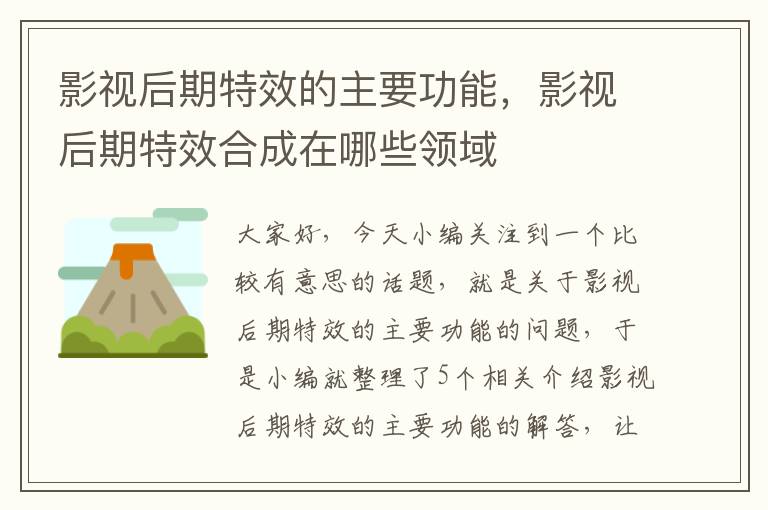 影视后期特效的主要功能，影视后期特效合成在哪些领域

大家好，今天小编关注到一个比较有意思的话题，就是关于影视后期特效的主要功能的问题，于是小编就整理了5个相关介绍影视后期特效的主要功能的解答，让